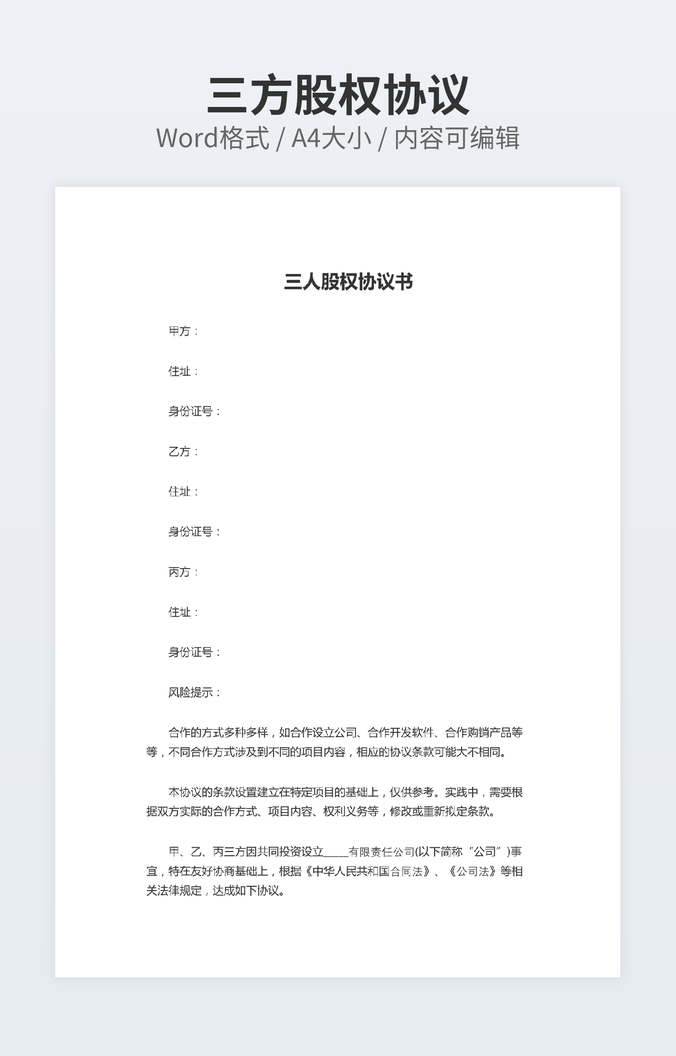 三方股权协议

Word格式 / A4大小 / 内容可编辑

三人股权协议书

甲方：

住址：

身份证号：

乙方：

住址：

身份证号：

丙方：

住址：

身份证号：

风险提示：

合作的方式多种多样，如合作设立公司、合作开发软件、合作购销产品等等，不同合作方式涉及到不同的项目内容，相应的协议条款可能大不相同。

本协议的条款设置建立在特定项目的基础上，仅供参考。实践中，需要根据双方实际的合作方式、项目内容、权利义务等，修改或重新拟定条款。

甲、乙、丙三方因共同投资设立____有限责任公司(以下简称“公司”)事宜，特在友好协商基础上，根据《中华人民共和国合同法》、《公司法》等相关法律规定，达成如下协议。